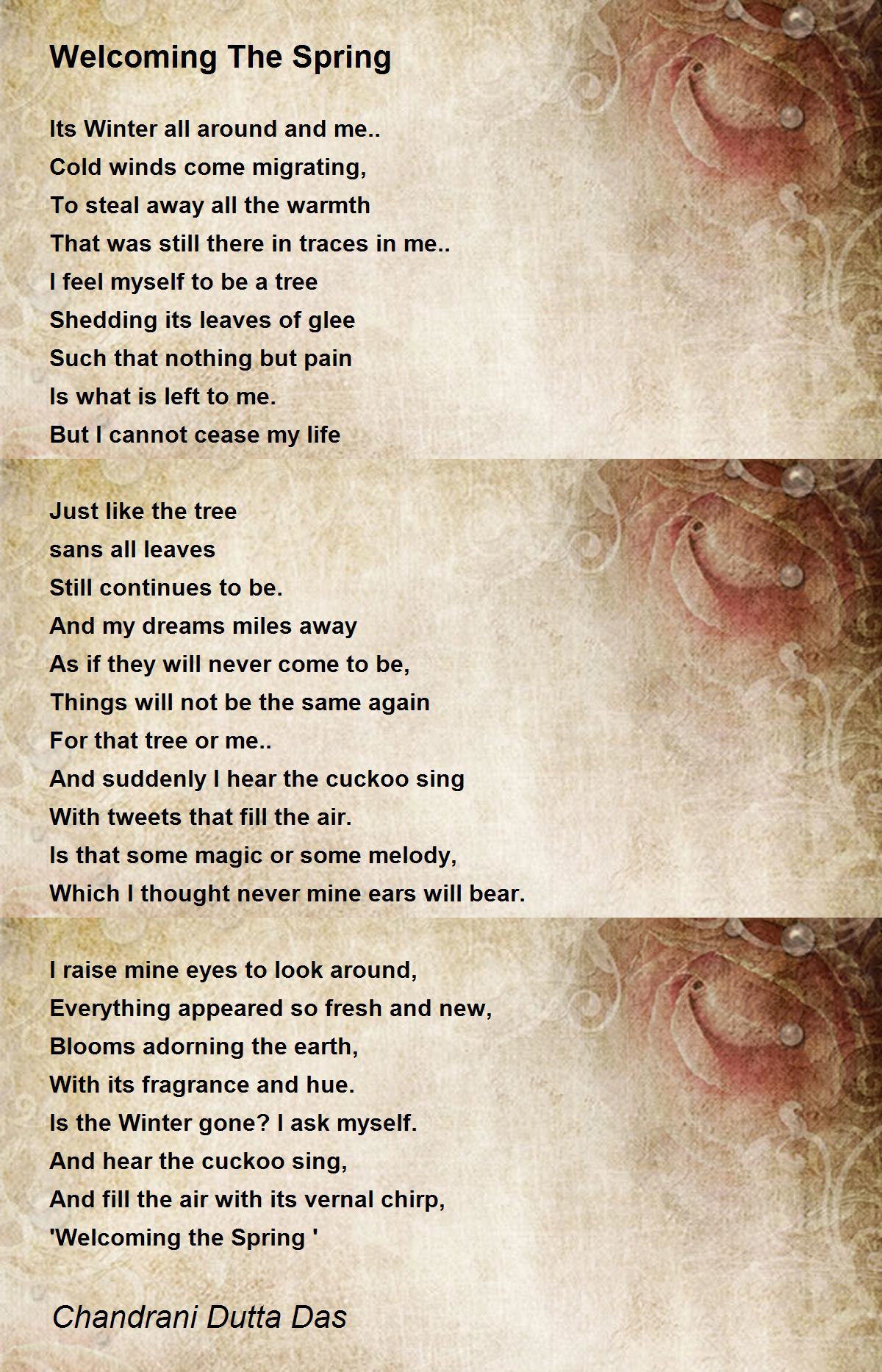 Welcoming The Spring

Its Winter all around and me..
Cold winds come migrating,
To steal away all the warmth
That was still there in traces in me..
I feel myself to be a tree
Shedding its leaves of glee
Such that nothing but pain
Is what is left to me.
But I cannot cease my life

Just like the tree
sans all leaves
Still continues to be.
And my dreams miles away
As if they will never come to be,
Things will not be the same again
For that tree or me..
And suddenly I hear the cuckoo sing
With tweets that fill the air.
Is that some magic or some melody,
Which I thought never mine ears will bear.

I raise mine eyes to look around,
Everything appeared so fresh and new,
Blooms adorning the earth,
With its fragrance and hue.
Is the Winter gone? I ask myself.
And hear the cuckoo sing,
And fill the air with its vernal chirp,
'Welcoming the Spring '

Chandrani Dutta Das